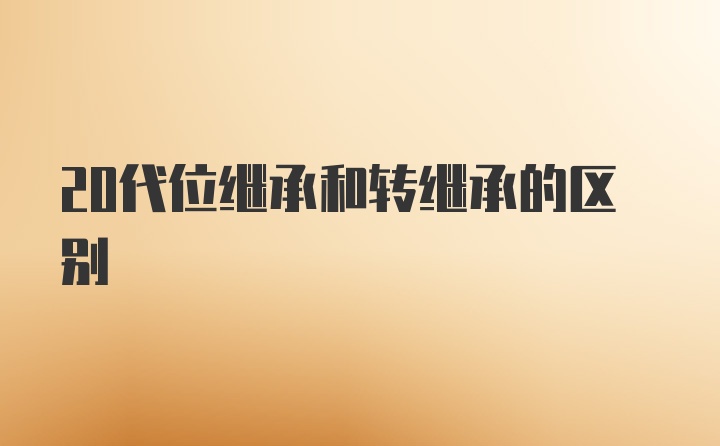 20代位继承和转继承的区别